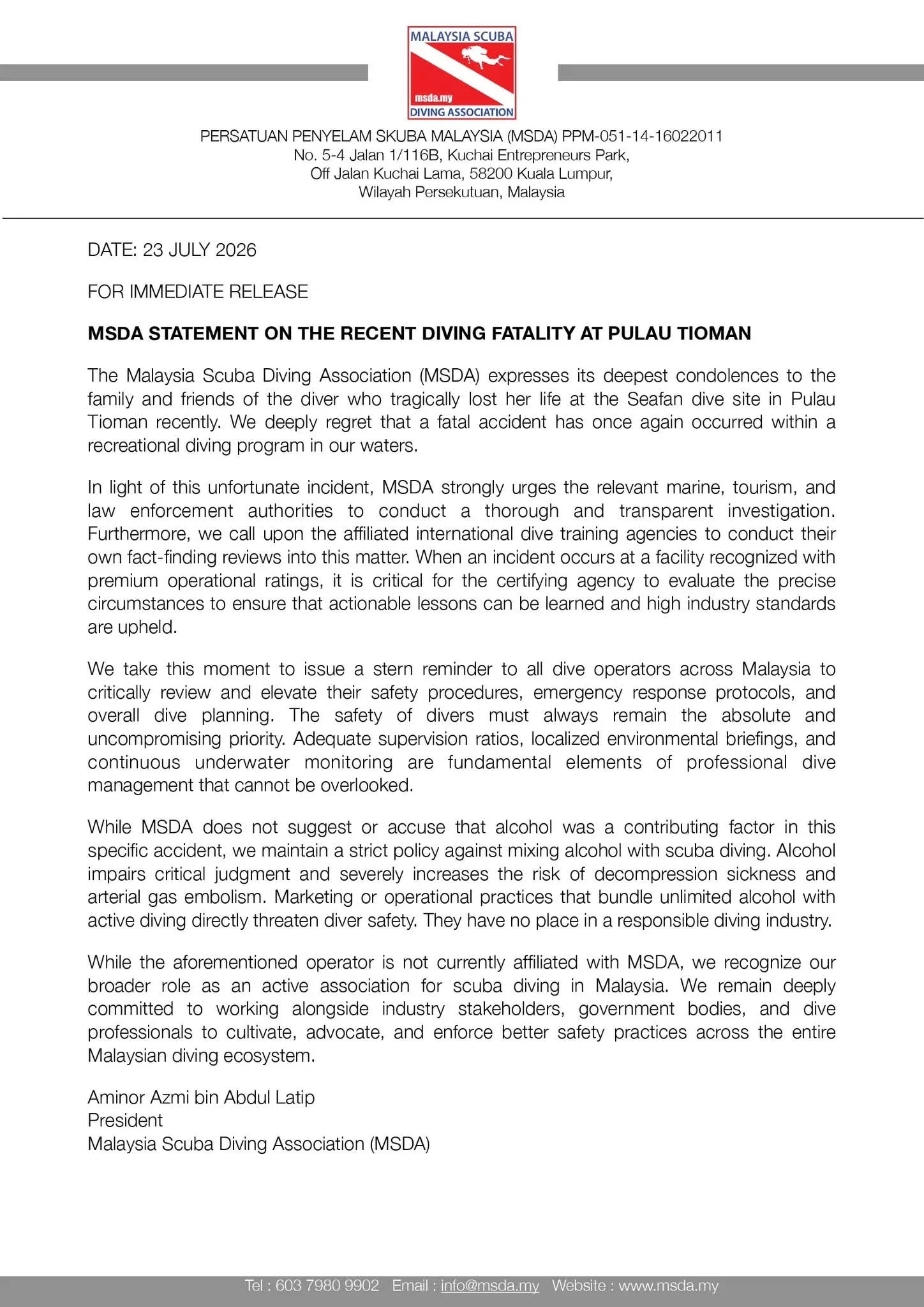 MALAYSIA SCUBA
msda.my
DIVING ASSOCIATION

PERSATUAN PENYELAM SKUBA MALAYSIA (MSDA) PPM-051-14-16022011
No. 5-4 Jalan 1/116B, Kuchai Entrepreneurs Park,
Off Jalan Kuchai Lama, 58200 Kuala Lumpur,
Wilayah Persekutuan, Malaysia

DATE: 23 JULY 2026

FOR IMMEDIATE RELEASE

MSDA STATEMENT ON THE RECENT DIVING FATALITY AT PULAU TIOMAN

The Malaysia Scuba Diving Association (MSDA) expresses its deepest condolences to the family and friends of the diver who tragically lost her life at the Seafan dive site in Pulau Tioman recently. We deeply regret that a fatal accident has once again occurred within a recreational diving program in our waters.

In light of this unfortunate incident, MSDA strongly urges the relevant marine, tourism, and law enforcement authorities to conduct a thorough and transparent investigation. Furthermore, we call upon the affiliated international dive training agencies to conduct their own fact-finding reviews into this matter. When an incident occurs at a facility recognized with premium operational ratings, it is critical for the certifying agency to evaluate the precise circumstances to ensure that actionable lessons can be learned and high industry standards are upheld.

We take this moment to issue a stern reminder to all dive operators across Malaysia to critically review and elevate their safety procedures, emergency response protocols, and overall dive planning. The safety of divers must always remain the absolute and uncompromising priority. Adequate supervision ratios, localized environmental briefings, and continuous underwater monitoring are fundamental elements of professional dive management that cannot be overlooked.

While MSDA does not suggest or accuse that alcohol was a contributing factor in this specific accident, we maintain a strict policy against mixing alcohol with scuba diving. Alcohol impairs critical judgment and severely increases the risk of decompression sickness and arterial gas embolism. Marketing or operational practices that bundle unlimited alcohol with active diving directly threaten diver safety. They have no place in a responsible diving industry.

While the aforementioned operator is not currently affiliated with MSDA, we recognize our broader role as an active association for scuba diving in Malaysia. We remain deeply committed to working alongside industry stakeholders, government bodies, and dive professionals to cultivate, advocate, and enforce better safety practices across the entire Malaysian diving ecosystem.

Aminor Azmi bin Abdul Latip
President
Malaysia Scuba Diving Association (MSDA)

Tel : 603 7980 9902 Email : info@msda.my Website : www.msda.my